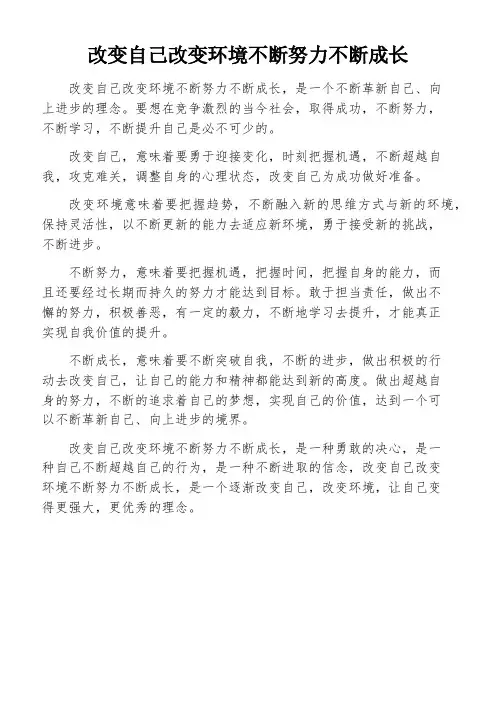 改变自己改变环境不断努力不断成长

改变自己改变环境不断努力不断成长，是一个不断革新自己、向上进步的理念。要想在竞争激烈的当今社会，取得成功，不断努力，不断学习，不断提升自己是必不可少的。

改变自己，意味着要勇于迎接变化，时刻把握机遇，不断超越自我，攻克难关，调整自身的心理状态，改变自己为成功做好准备。

改变环境意味着要把握趋势，不断融入新的思维方式与新的环境，保持灵活性，以不断更新的能力去适应新环境，勇于接受新的挑战，不断进步。

不断努力，意味着要把握机遇，把握时间，把握自身的能力，而且还要经过长期而持久的努力才能达到目标。敢于担当责任，做出不懈的努力，积极善恶，有一定的毅力，不断地学习去提升，才能真正实现自我价值的提升。

不断成长，意味着要不断突破自我，不断的进步，做出积极的行动去改变自己，让自己的能力和精神都能达到新的高度。做出超越自身的努力，不断的追求着自己的梦想，实现自己的价值，达到一个可以不断革新自己、向上进步的境界。

改变自己改变环境不断努力不断成长，是一种勇敢的决心，是一种自己不断超越自己的行为，是一种不断进取的信念，改变自己改变环境不断努力不断成长，是一个逐渐改变自己，改变环境，让自己变得更强大，更优秀的理念。